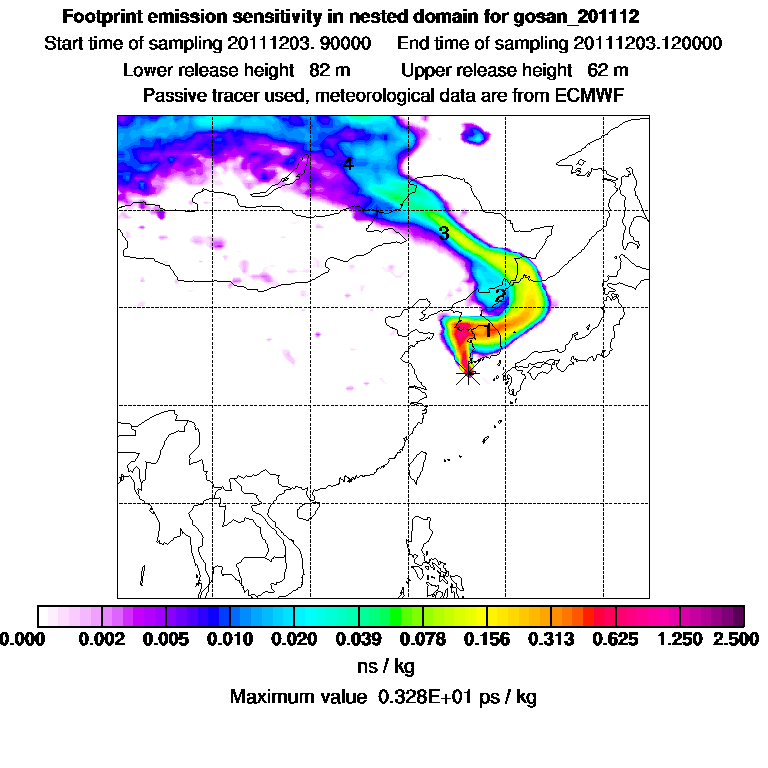 Footprint emission sensitivity in nested domain for gosan_201112
Start time of sampling 20111203. 90000 End time of sampling 20111203.120000
Lower release height 82 m Upper release height 62 m
Passive tracer used, meteorological data are from ECMWF

4
3
2
1

0.000 0.002 0.005 0.010 0.020 0.039 0.078 0.156 0.313 0.625 1.250 2.500
ns / kg
Maximum value 0.328E+01 ps / kg